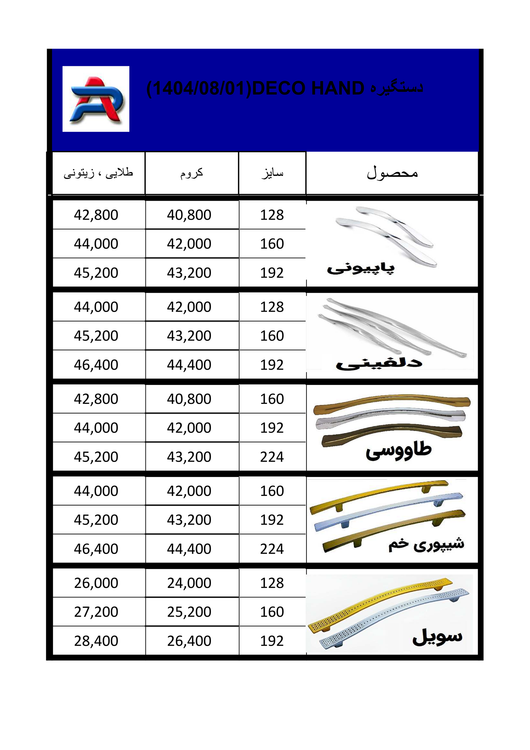 دستگیره DECO HAND(1404/08/01)

| محصول | سایز | کروم | طلایی ، زیتونی |
|---|---|---|---|
| پاپیونی | 128 | 40,800 | 42,800 |
| | 160 | 42,000 | 44,000 |
| | 192 | 43,200 | 45,200 |
| دلفینی | 128 | 42,000 | 44,000 |
| | 160 | 43,200 | 45,200 |
| | 192 | 44,400 | 46,400 |
| طاووسی | 160 | 40,800 | 42,800 |
| | 192 | 42,000 | 44,000 |
| | 224 | 43,200 | 45,200 |
| شیپوری خم | 160 | 42,000 | 44,000 |
| | 192 | 43,200 | 45,200 |
| | 224 | 44,400 | 46,400 |
| سویل | 128 | 24,000 | 26,000 |
| | 160 | 25,200 | 27,200 |
| | 192 | 26,400 | 28,400 |